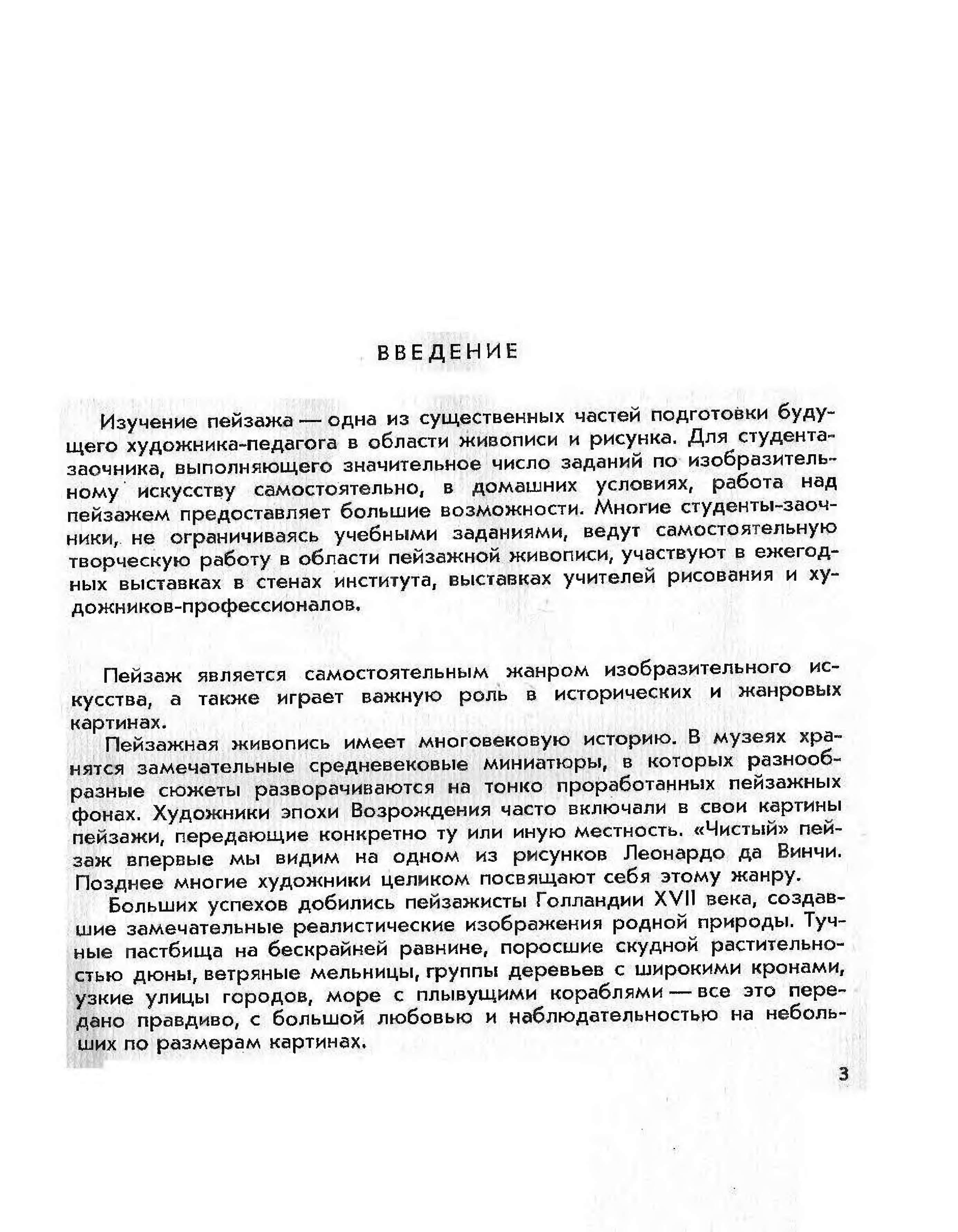 ВВЕДЕНИЕ

Изучение пейзажа — одна из существенных частей подготовки будущего художника-педагога в области живописи и рисунка. Для студента-заочника, выполняющего значительное число заданий по изобразительному искусству самостоятельно, в домашних условиях, работа над пейзажем предоставляет большие возможности. Многие студенты-заочники, не ограничиваясь учебными заданиями, ведут самостоятельную творческую работу в области пейзажной живописи, участвуют в ежегодных выставках в стенах института, выставках учителей рисования и художников-профессионалов.

Пейзаж является самостоятельным жанром изобразительного искусства, а также играет важную роль в исторических и жанровых картинах.

Пейзажная живопись имеет многовековую историю. В музеях хранятся замечательные средневековые миниатюры, в которых разнообразные сюжеты разворачиваются на тонко проработанных пейзажных фонах. Художники эпохи Возрождения часто включали в свои картины пейзажи, передающие конкретно ту или иную местность. «Чистый» пейзаж впервые мы видим на одном из рисунков Леонардо да Винчи. Позднее многие художники целиком посвящают себя этому жанру.

Больших успехов добились пейзажисты Голландии XVII века, создавшие замечательные реалистические изображения родной природы. Тучные пастбища на бескрайней равнине, поросшие скудной растительностью дюны, ветряные мельницы, группы деревьев с широкими кронами, узкие улицы городов, море с плывущими кораблями — все это передано правдиво, с большой любовью и наблюдательностью на небольших по размерам картинах.

3